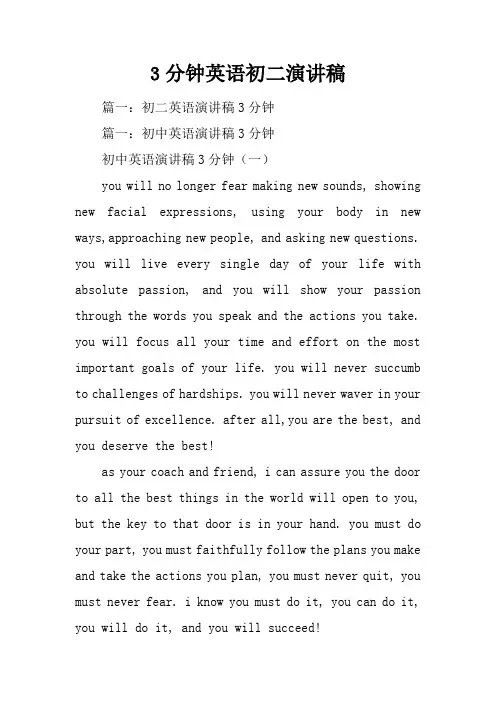 3 分钟英语初二演讲稿

篇一：初二英语演讲稿 3 分钟

篇一：初中英语演讲稿 3 分钟

初中英语演讲稿 3 分钟（一）

you will no longer fear making new sounds, showing new facial expressions, using your body in new ways,approaching new people, and asking new questions. you will live every single day of your life with absolute passion, and you will show your passion through the words you speak and the actions you take. you will focus all your time and effort on the most important goals of your life. you will never succumb to challenges of hardships. you will never waver in your pursuit of excellence. after all,you are the best, and you deserve the best!

as your coach and friend, i can assure you the door to all the best things in the world will open to you, but the key to that door is in your hand. you must do your part, you must faithfully follow the plans you make and take the actions you plan, you must never quit, you must never fear. i know you must do it, you can do it, you will do it, and you will succeed!